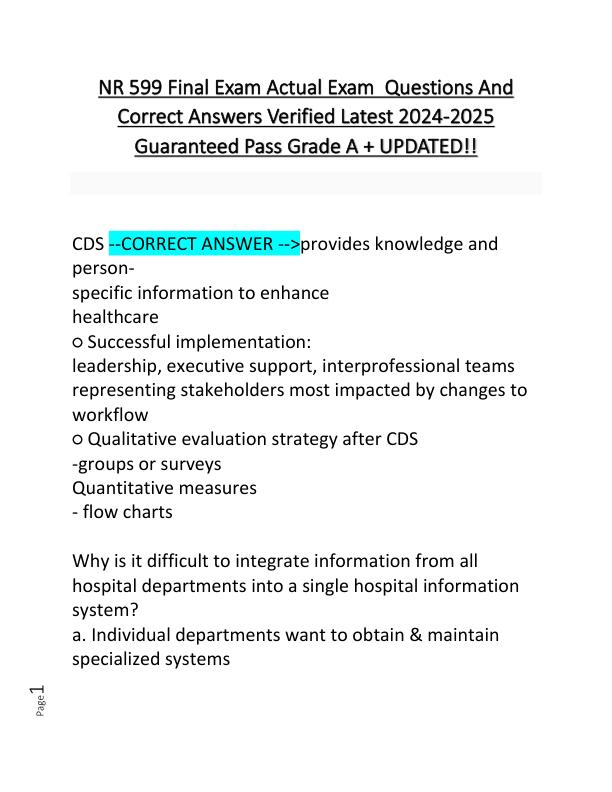 NR 599 Final Exam Actual Exam Questions And Correct Answers Verified Latest 2024-2025 Guaranteed Pass Grade A + UPDATED!!

CDS --CORRECT ANSWER -->provides knowledge and person-
specific information to enhance
healthcare
○ Successful implementation:
leadership, executive support, interprofessional teams representing stakeholders most impacted by changes to workflow
○ Qualitative evaluation strategy after CDS
-groups or surveys
Quantitative measures
- flow charts

Why is it difficult to integrate information from all hospital departments into a single hospital information system?
a. Individual departments want to obtain & maintain specialized systems

Page 1